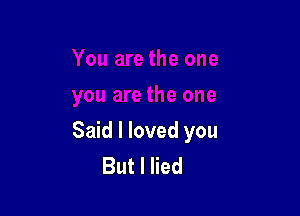 You are the one
you are the one
Said I loved you
But I lied